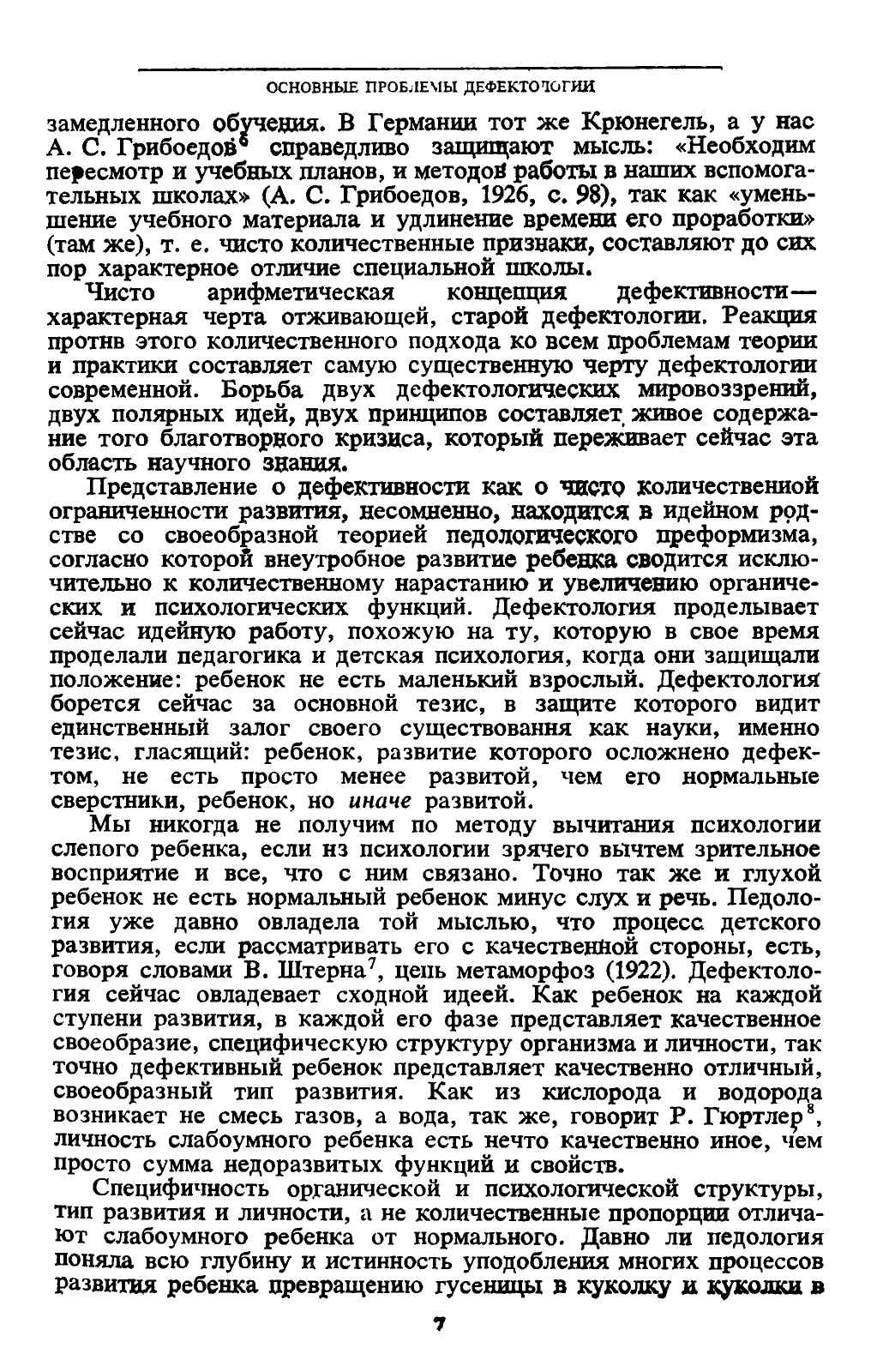 ОСНОВНЫЕ ПРОБЛЕМЫ ДЕФЕКТОЛОГИИ

замедленного обучения. В Германии тот же Крюнегель, а у нас А. С. Грибоедов$^6$ справедливо защищают мысль: «Необходим пересмотр и учебных планов, и методов работы в наших вспомогательных школах» (А. С. Грибоедов, 1926, с. 98), так как «уменьшение учебного материала и удлинение времени его проработки» (там же), т. е. чисто количественные признаки, составляют до сих пор характерное отличие специальной школы.

Чисто арифметическая концепция дефективности — характерная черта отживающей, старой дефектологии. Реакция против этого количественного подхода ко всем проблемам теории и практики составляет самую существенную черту дефектологии современной. Борьба двух дефектологических мировоззрений, двух полярных идей, двух принципов составляет живое содержание того благотворного кризиса, который переживает сейчас эта область научного знания.

Представление о дефективности как о чисто количественной ограниченности развития, несомненно, находится в идейном родстве со своеобразной теорией педологического преформизма, согласно которой внеутробное развитие ребенка сводится исключительно к количественному нарастанию и увеличению органических и психологических функций. Дефектология проделывает сейчас идейную работу, похожую на ту, которую в свое время проделали педагогика и детская психология, когда они защищали положение: ребенок не есть маленький взрослый. Дефектология борется сейчас за основной тезис, в защите которого видит единственный залог своего существования как науки, именно тезис, гласящий: ребенок, развитие которого осложнено дефектом, не есть просто менее развитой, чем его нормальные сверстники, ребенок, но иначе развитой.

Мы никогда не получим по методу вычитания психологии слепого ребенка, если из психологии зрячего вычтем зрительное восприятие и все, что с ним связано. Точно так же и глухой ребенок не есть нормальный ребенок минус слух и речь. Педология уже давно овладела той мыслью, что процесс детского развития, если рассматривать его с качественной стороны, есть, говоря словами В. Штерна$^7$, цепь метаморфоз (1922). Дефектология сейчас овладевает сходной идеей. Как ребенок на каждой ступени развития, в каждой его фазе представляет качественное своеобразие, специфическую структуру организма и личности, так точно дефективный ребенок представляет качественно отличный, своеобразный тип развития. Как из кислорода и водорода возникает не смесь газов, а вода, так же, говорит Р. Гюртлер$^8$, личность слабоумного ребенка есть нечто качественно иное, чем просто сумма недоразвитых функций и свойств.

Специфичность органической и психологической структуры, тип развития и личности, а не количественные пропорции отличают слабоумного ребенка от нормального. Давно ли педология поняла всю глубину и истинность уподобления многих процессов развития ребенка превращению гусеницы в куколку и куколки в

7